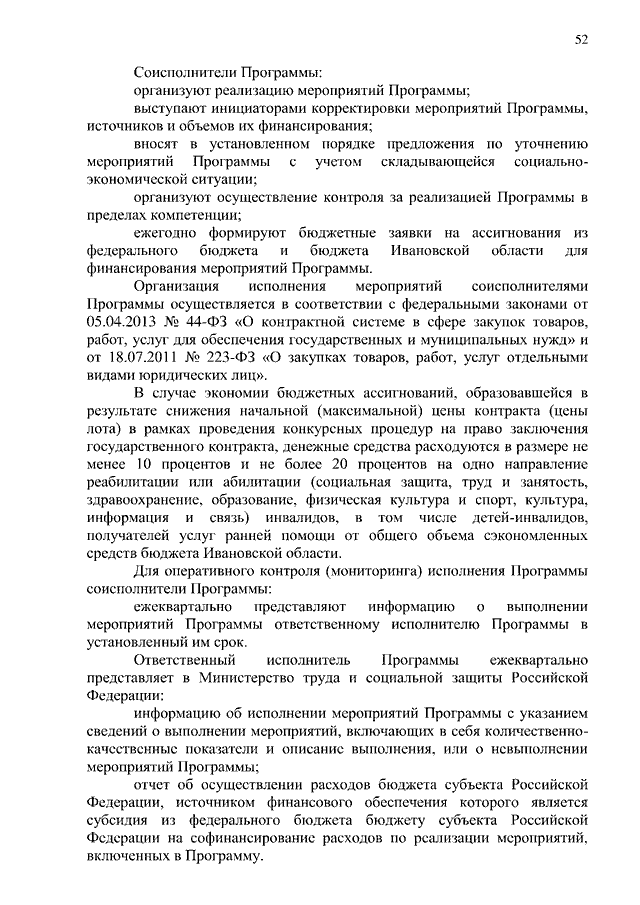 52

Соисполнители Программы:

организуют реализацию мероприятий Программы;

выступают инициаторами корректировки мероприятий Программы, источников и объемов их финансирования;

вносят в установленном порядке предложения по уточнению мероприятий Программы с учетом складывающейся социально-экономической ситуации;

организуют осуществление контроля за реализацией Программы в пределах компетенции;

ежегодно формируют бюджетные заявки на ассигнования из федерального бюджета и бюджета Ивановской области для финансирования мероприятий Программы.

Организация исполнения мероприятий соисполнителями Программы осуществляется в соответствии с федеральными законами от 05.04.2013 № 44-ФЗ «О контрактной системе в сфере закупок товаров, работ, услуг для обеспечения государственных и муниципальных нужд» и от 18.07.2011 № 223-ФЗ «О закупках товаров, работ, услуг отдельными видами юридических лиц».

В случае экономии бюджетных ассигнований, образовавшейся в результате снижения начальной (максимальной) цены контракта (цены лота) в рамках проведения конкурсных процедур на право заключения государственного контракта, денежные средства расходуются в размере не менее 10 процентов и не более 20 процентов на одно направление реабилитации или абилитации (социальная защита, труд и занятость, здравоохранение, образование, физическая культура и спорт, культура, информация и связь) инвалидов, в том числе детей-инвалидов, получателей услуг ранней помощи от общего объема сэкономленных средств бюджета Ивановской области.

Для оперативного контроля (мониторинга) исполнения Программы соисполнители Программы:

ежеквартально представляют информацию о выполнении мероприятий Программы ответственному исполнителю Программы в установленный им срок.

Ответственный исполнитель Программы ежеквартально представляет в Министерство труда и социальной защиты Российской Федерации:

информацию об исполнении мероприятий Программы с указанием сведений о выполнении мероприятий, включающих в себя количественно-качественные показатели и описание выполнения, или о невыполнении мероприятий Программы;

отчет об осуществлении расходов бюджета субъекта Российской Федерации, источником финансового обеспечения которого является субсидия из федерального бюджета бюджету субъекта Российской Федерации на софинансирование расходов по реализации мероприятий, включенных в Программу.